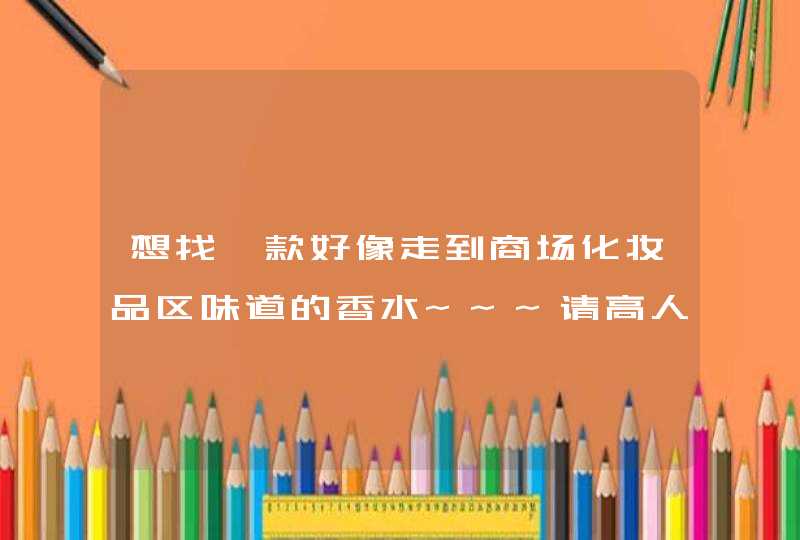 想找一款好像走到商场化妆品区味道的香水~~~请高人